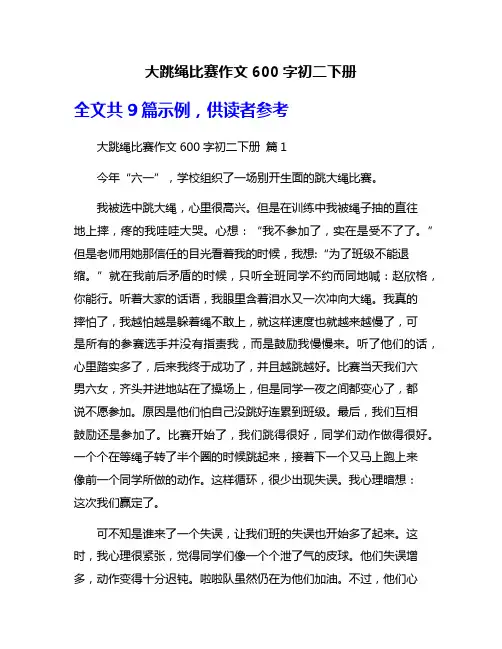 大跳绳比赛作文 600 字初二下册

全文共 9 篇示例，供读者参考

大跳绳比赛作文 600 字初二下册 篇 1

今年“六一”，学校组织了一场别开生面的跳大绳比赛。

我被选中跳大绳，心里很高兴。但是在训练中我被绳子抽的直往地上摔，疼的我哇哇大哭。心想：“我不参加了，实在是受不了了。”但是老师用她那信任的目光看着我的时候，我想:“为了班级不能退缩。”就在我前后矛盾的时候，只听全班同学不约而同地喊：赵欣格，你能行。听着大家的话语，我眼里含着泪水又一次冲向大绳。我真的摔怕了，我越怕越是躲着绳不敢上，就这样速度也就越来越慢了，可是所有的参赛选手并没有指责我，而是鼓励我慢慢来。听了他们的话，心里踏实多了，后来我终于成功了，并且越跳越好。比赛当天我们六男六女，齐头并进地站在了操场上，但是同学一夜之间都变心了，都说不愿参加。原因是他们怕自己没跳好连累到班级。最后，我们互相鼓励还是参加了。比赛开始了，我们跳得很好，同学们动作做得很好。一个个在等绳子转了半个圈的时候跳起来，接着下一个又马上跑上来像前一个同学所做的动作。这样循环，很少出现失误。我心理暗想：这次我们赢定了。

可不知是谁来了一个失误，让我们班的失误也开始多了起来。这时，我心理很紧张，觉得同学们像一个个泄了气的皮球。他们失误增多，动作变得十分迟钝。啦啦队虽然仍在为他们加油。不过，他们心